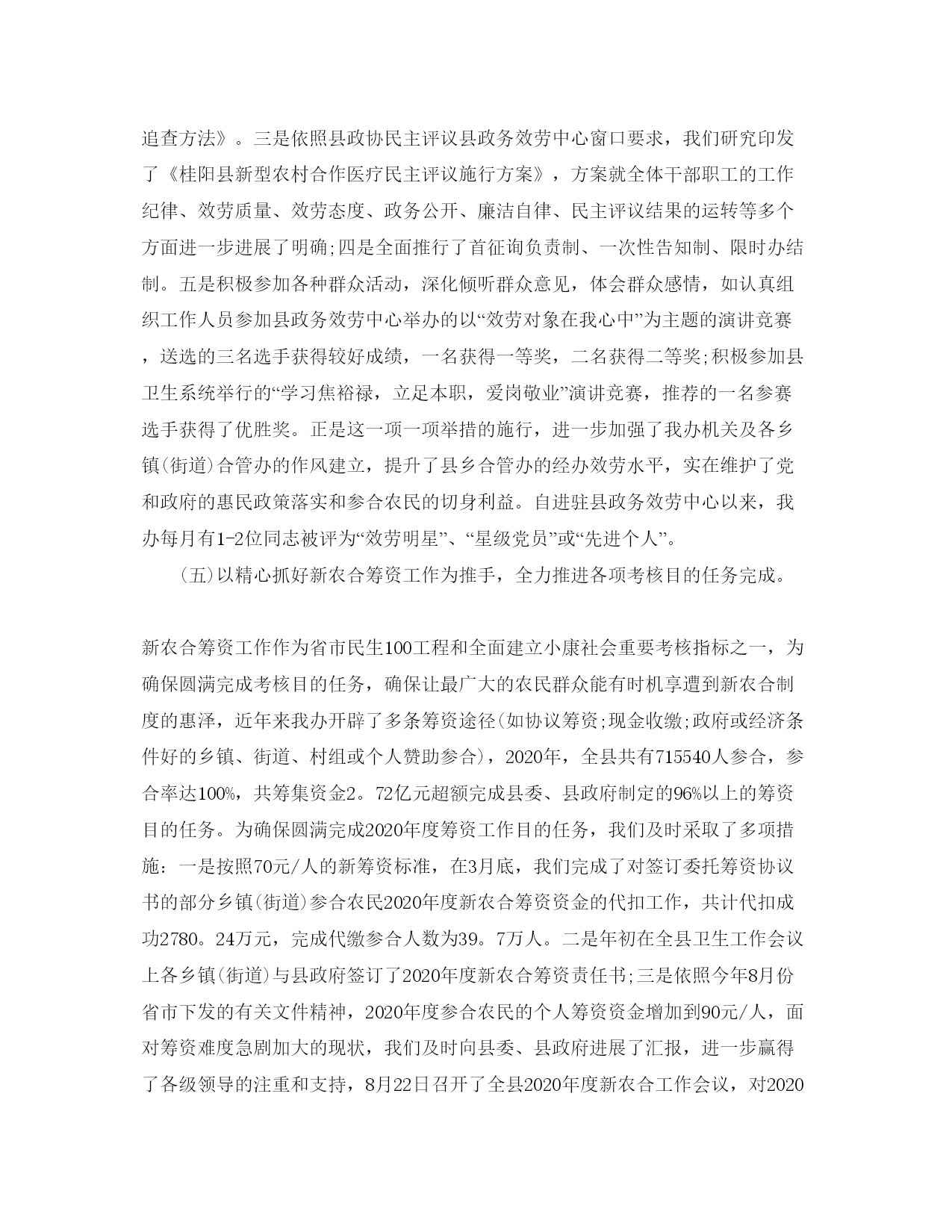 追查方法》。三是依照县政协民主评议县政务效劳中心窗口要求，我们研究印发了《桂阳县新型农村合作医疗民主评议施行方案》，方案就全体干部职工的工作纪律、效劳质量、效劳态度、政务公开、廉洁自律、民主评议结果的运转等多个方面进一步进展了明确;四是全面推行了首征询负责制、一次性告知制、限时办结制。五是积极参加各种群众活动，深化倾听群众意见，体会群众感情，如认真组织工作人员参加县政务效劳中心举办的以“效劳对象在我心中”为主题的演讲竞赛，送选的三名选手获得较好成绩，一名获得一等奖，二名获得二等奖;积极参加县卫生系统举行的“学习焦裕禄，立足本职，爱岗敬业”演讲竞赛，推荐的一名参赛选手获得了优胜奖。正是这一项一项举措的施行，进一步加强了我办机关及各乡镇(街道)合管办的作风建立，提升了县乡合管办的经办效劳水平，实在维护了党和政府的惠民政策落实和参合农民的切身利益。自进驻县政务效劳中心以来，我办每月有1-2位同志被评为“效劳明星”、“星级党员”或“先进个人”。

(五)以精心抓好新农合筹资工作为推手，全力推进各项考核目的任务完成。

新农合筹资工作作为省市民生100工程和全面建立小康社会重要考核指标之一，为确保圆满完成考核目的任务，确保让最广大的农民群众能有时机享遭到新农合制度的惠泽，近年来我办开辟了多条筹资途径(如协议筹资;现金收缴;政府或经济条件好的乡镇、街道、村组或个人赞助参合)，2020年，全县共有715540人参合，参合率达100%，共筹集资金2。72亿元超额完成县委、县政府制定的96%以上的筹资目的任务。为确保圆满完成2020年度筹资工作目的任务，我们及时采取了多项措施：一是按照70元/人的新筹资标准，在3月底，我们完成了对签订委托筹资协议书的部分乡镇(街道)参合农民2020年度新农合筹资资金的代扣工作，共计代扣成功2780。24万元，完成代缴参合人数为39。7万人。二是年初在全县卫生工作会议上各乡镇(街道)与县政府签订了2020年度新农合筹资责任书;三是依照今年8月份省市下发的有关文件精神，2020年度参合农民的个人筹资资金增加到90元/人，面对筹资难度急剧加大的现状，我们及时向县委、县政府进展了汇报，进一步赢得了各级领导的注重和支持，8月22日召开了全县2020年度新农合工作会议，对2020